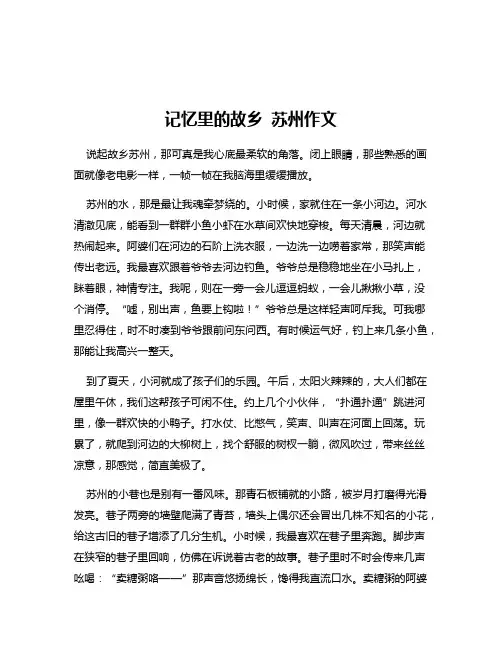 记忆里的故乡 苏州作文

说起故乡苏州，那可真是我心底最柔软的角落。闭上眼睛，那些熟悉的画面就像老电影一样，一帧一帧在我脑海里缓缓播放。

苏州的水，那是最让我魂牵梦绕的。小时候，家就住在一条小河边。河水清澈见底，能看到一群群小鱼小虾在水草间欢快地穿梭。每天清晨，河边就热闹起来。阿婆们在河边的石阶上洗衣服，一边洗一边唠着家常，那笑声能传出老远。我最喜欢跟着爷爷去河边钓鱼。爷爷总是稳稳地坐在小马扎上，眯着眼，神情专注。我呢，则在一旁一会儿逗逗蚂蚁，一会儿揪揪小草，没个消停。“嘘，别出声，鱼要上钩啦！”爷爷总是这样轻声呵斥我。可我哪里忍得住，时不时凑到爷爷跟前问东问西。有时候运气好，钓上来几条小鱼，那能让我高兴一整天。

到了夏天，小河就成了孩子们的乐园。午后，太阳火辣辣的，大人们都在屋里午休，我们这帮孩子可闲不住。约上几个小伙伴，“扑通扑通”跳进河里，像一群欢快的小鸭子。打水仗、比憋气，笑声、叫声在河面上回荡。玩累了，就爬到河边的大柳树上，找个舒服的树杈一躺，微风吹过，带来丝丝凉意，那感觉，简直美极了。

苏州的小巷也是别有一番风味。那青石板铺就的小路，被岁月打磨得光滑发亮。巷子两旁的墙壁爬满了青苔，墙头上偶尔还会冒出几株不知名的小花，给这古旧的巷子增添了几分生机。小时候，我最喜欢在巷子里奔跑。脚步声在狭窄的巷子里回响，仿佛在诉说着古老的故事。巷子里时不时会传来几声吆喝：“卖糖粥咯——”那声音悠扬绵长，馋得我直流口水。卖糖粥的阿婆